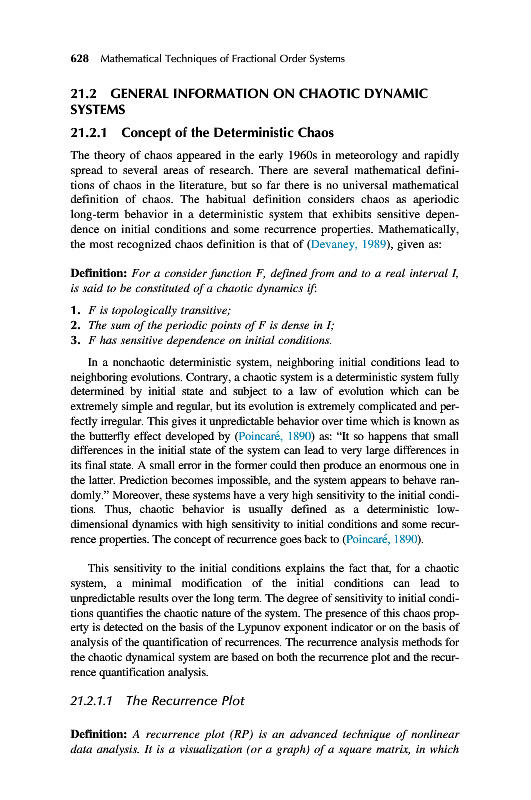 628 Mathematical Techniques of Fractional Order Systems

21.2 GENERAL INFORMATION ON CHAOTIC DYNAMIC SYSTEMS

21.2.1 Concept of the Deterministic Chaos

The theory of chaos appeared in the early 1960s in meteorology and rapidly spread to several areas of research. There are several mathematical definitions of chaos in the literature, but so far there is no universal mathematical definition of chaos. The habitual definition considers chaos as aperiodic long-term behavior in a deterministic system that exhibits sensitive dependence on initial conditions and some recurrence properties. Mathematically, the most recognized chaos definition is that of (Devaney, 1989), given as:

Definition: For a consider function F, defined from and to a real interval I, is said to be constituted of a chaotic dynamics if:

1. F is topologically transitive;
2. The sum of the periodic points of F is dense in I;
3. F has sensitive dependence on initial conditions.

In a nonchaotic deterministic system, neighboring initial conditions lead to neighboring evolutions. Contrary, a chaotic system is a deterministic system fully determined by initial state and subject to a law of evolution which can be extremely simple and regular, but its evolution is extremely complicated and perfectly irregular. This gives it unpredictable behavior over time which is known as the butterfly effect developed by (Poincaré, 1890) as: "It so happens that small differences in the initial state of the system can lead to very large differences in its final state. A small error in the former could then produce an enormous one in the latter. Prediction becomes impossible, and the system appears to behave randomly." Moreover, these systems have a very high sensitivity to the initial conditions. Thus, chaotic behavior is usually defined as a deterministic low-dimensional dynamics with high sensitivity to initial conditions and some recurrence properties. The concept of recurrence goes back to (Poincaré, 1890).

This sensitivity to the initial conditions explains the fact that, for a chaotic system, a minimal modification of the initial conditions can lead to unpredictable results over the long term. The degree of sensitivity to initial conditions quantifies the chaotic nature of the system. The presence of this chaos property is detected on the basis of the Lypunov exponent indicator or on the basis of analysis of the quantification of recurrences. The recurrence analysis methods for the chaotic dynamical system are based on both the recurrence plot and the recurrence quantification analysis.

21.2.1.1 The Recurrence Plot

Definition: A recurrence plot (RP) is an advanced technique of nonlinear data analysis. It is a visualization (or a graph) of a square matrix, in which